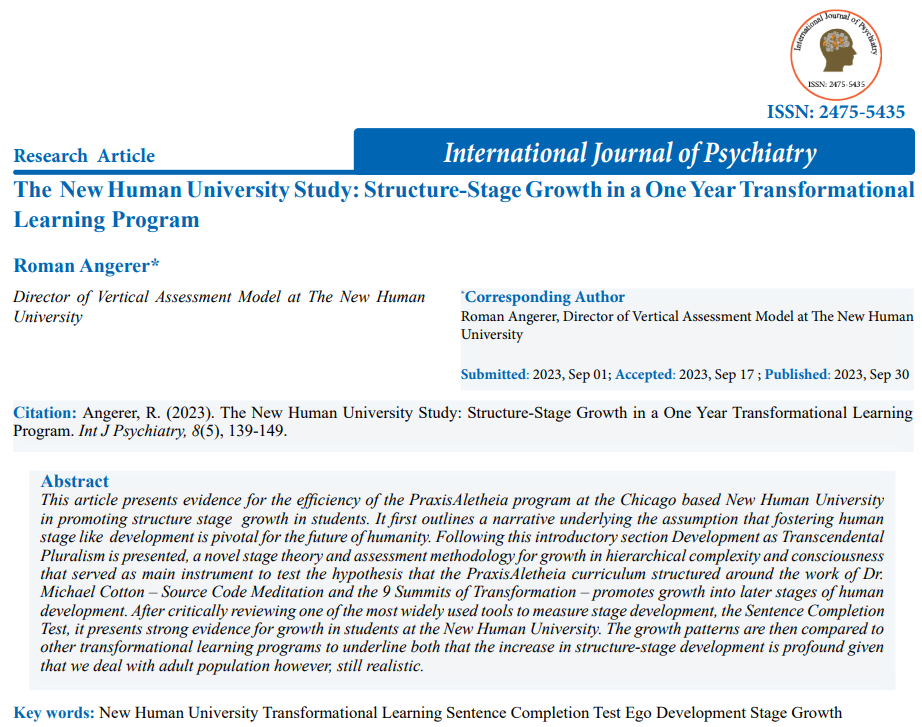 International Journal of Psychiatry
ISSN: 2475-5435

ISSN: 2475-5435

Research Article

International Journal of Psychiatry

The New Human University Study: Structure-Stage Growth in a One Year Transformational Learning Program

Roman Angerer*

Director of Vertical Assessment Model at The New Human University

*Corresponding Author
Roman Angerer, Director of Vertical Assessment Model at The New Human University

Submitted: 2023, Sep 01; Accepted: 2023, Sep 17 ; Published: 2023, Sep 30

Citation: Angerer, R. (2023). The New Human University Study: Structure-Stage Growth in a One Year Transformational Learning Program. Int J Psychiatry, 8(5), 139-149.

Abstract
This article presents evidence for the efficiency of the PraxisAletheia program at the Chicago based New Human University in promoting structure stage growth in students. It first outlines a narrative underlying the assumption that fostering human stage like development is pivotal for the future of humanity. Following this introductory section Development as Transcendental Pluralism is presented, a novel stage theory and assessment methodology for growth in hierarchical complexity and consciousness that served as main instrument to test the hypothesis that the PraxisAletheia curriculum structured around the work of Dr. Michael Cotton – Source Code Meditation and the 9 Summits of Transformation – promotes growth into later stages of human development. After critically reviewing one of the most widely used tools to measure stage development, the Sentence Completion Test, it presents strong evidence for growth in students at the New Human University. The growth patterns are then compared to other transformational learning programs to underline both that the increase in structure-stage development is profound given that we deal with adult population however, still realistic.

Key words: New Human University Transformational Learning Sentence Completion Test Ego Development Stage Growth